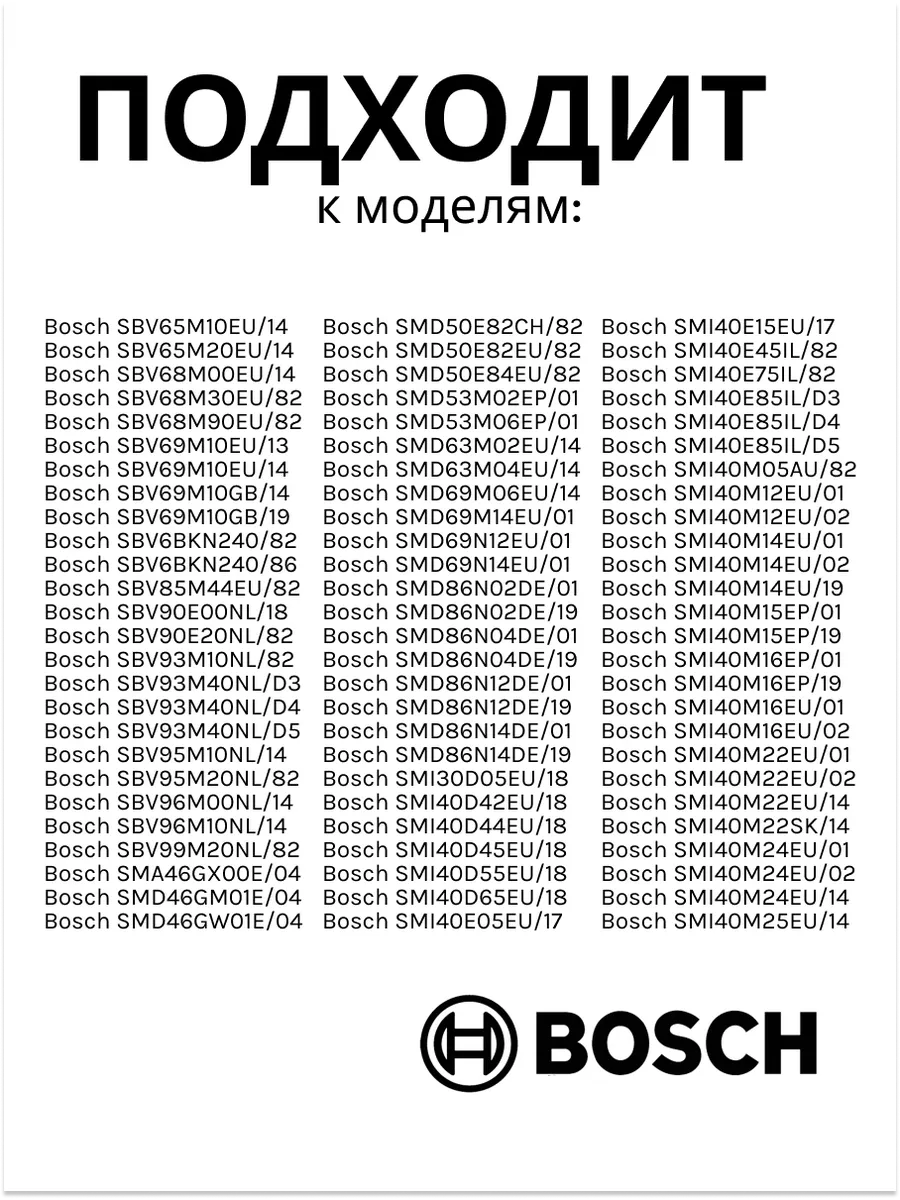 ПОДХОДИТ
к моделям:

Bosch SBV65M10EU/14
Bosch SBV65M20EU/14
Bosch SBV68M00EU/14
Bosch SBV68M30EU/82
Bosch SBV68M90EU/82
Bosch SBV69M10EU/13
Bosch SBV69M10EU/14
Bosch SBV69M10GB/14
Bosch SBV69M10GB/19
Bosch SBV6BKN240/82
Bosch SBV6BKN240/86
Bosch SBV85M44EU/82
Bosch SBV90E00NL/18
Bosch SBV90E20NL/82
Bosch SBV93M10NL/82
Bosch SBV93M40NL/D3
Bosch SBV93M40NL/D4
Bosch SBV93M40NL/D5
Bosch SBV95M10NL/14
Bosch SBV95M20NL/82
Bosch SBV96M00NL/14
Bosch SBV96M10NL/14
Bosch SBV99M20NL/82
Bosch SMA46GX00E/04
Bosch SMD46GM01E/04
Bosch SMD46GW01E/04

Bosch SMD50E82CH/82
Bosch SMD50E82EU/82
Bosch SMD50E84EU/82
Bosch SMD53M02EP/01
Bosch SMD53M06EP/01
Bosch SMD63M02EU/14
Bosch SMD63M04EU/14
Bosch SMD69M06EU/14
Bosch SMD69M14EU/01
Bosch SMD69N12EU/01
Bosch SMD69N14EU/01
Bosch SMD86N02DE/01
Bosch SMD86N02DE/19
Bosch SMD86N04DE/01
Bosch SMD86N04DE/19
Bosch SMD86N12DE/01
Bosch SMD86N12DE/19
Bosch SMD86N14DE/01
Bosch SMD86N14DE/19
Bosch SMI30D05EU/18
Bosch SMI40D42EU/18
Bosch SMI40D44EU/18
Bosch SMI40D45EU/18
Bosch SMI40D55EU/18
Bosch SMI40D65EU/18
Bosch SMI40E05EU/17

Bosch SMI40E15EU/17
Bosch SMI40E45IL/82
Bosch SMI40E75IL/82
Bosch SMI40E85IL/D3
Bosch SMI40E85IL/D4
Bosch SMI40E85IL/D5
Bosch SMI40M05AU/82
Bosch SMI40M12EU/01
Bosch SMI40M12EU/02
Bosch SMI40M14EU/01
Bosch SMI40M14EU/02
Bosch SMI40M14EU/19
Bosch SMI40M15EP/01
Bosch SMI40M15EP/19
Bosch SMI40M16EP/01
Bosch SMI40M16EP/19
Bosch SMI40M16EU/01
Bosch SMI40M16EU/02
Bosch SMI40M22EU/01
Bosch SMI40M22EU/02
Bosch SMI40M22EU/14
Bosch SMI40M22SK/14
Bosch SMI40M24EU/01
Bosch SMI40M24EU/02
Bosch SMI40M24EU/14
Bosch SMI40M25EU/14

BOSCH